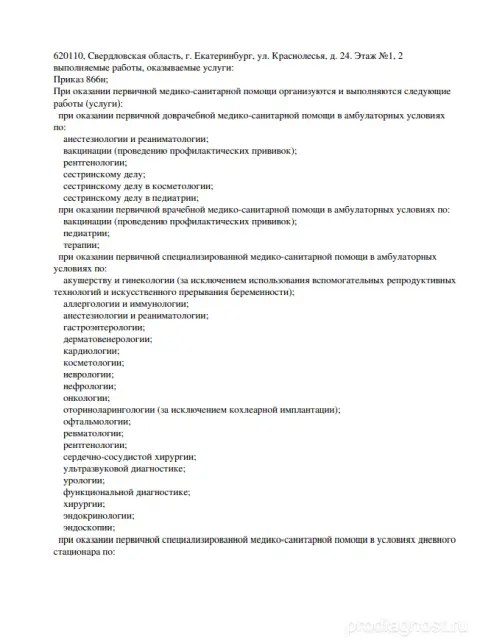 620110, Свердловская область, г. Екатеринбург, ул. Краснолесья, д. 24. Этаж №1, 2
выполняемые работы, оказываемые услуги:
Приказ 866н;
При оказании первичной медико-санитарной помощи организуются и выполняются следующие работы (услуги):
при оказании первичной доврачебной медико-санитарной помощи в амбулаторных условиях по:
анестезиологии и реаниматологии;
вакцинации (проведению профилактических прививок);
рентгенологии;
сестринскому делу;
сестринскому делу в косметологии;
сестринскому делу в педиатрии;
при оказании первичной врачебной медико-санитарной помощи в амбулаторных условиях по:
вакцинации (проведению профилактических прививок);
педиатрии;
терапии;
при оказании первичной специализированной медико-санитарной помощи в амбулаторных условиях по:
акушерству и гинекологии (за исключением использования вспомогательных репродуктивных технологий и искусственного прерывания беременности);
аллергологии и иммунологии;
анестезиологии и реаниматологии;
гастроэнтерологии;
дерматовенерологии;
кардиологии;
косметологии;
неврологии;
нефрологии;
онкологии;
оториноларингологии (за исключением кохлеарной имплантации);
офтальмологии;
ревматологии;
рентгенологии;
сердечно-сосудистой хирургии;
ультразвуковой диагностике;
урологии;
функциональной диагностике;
хирургии;
эндокринологии;
эндоскопии;
при оказании первичной специализированной медико-санитарной помощи в условиях дневного стационара по:

prodiagnost.ru